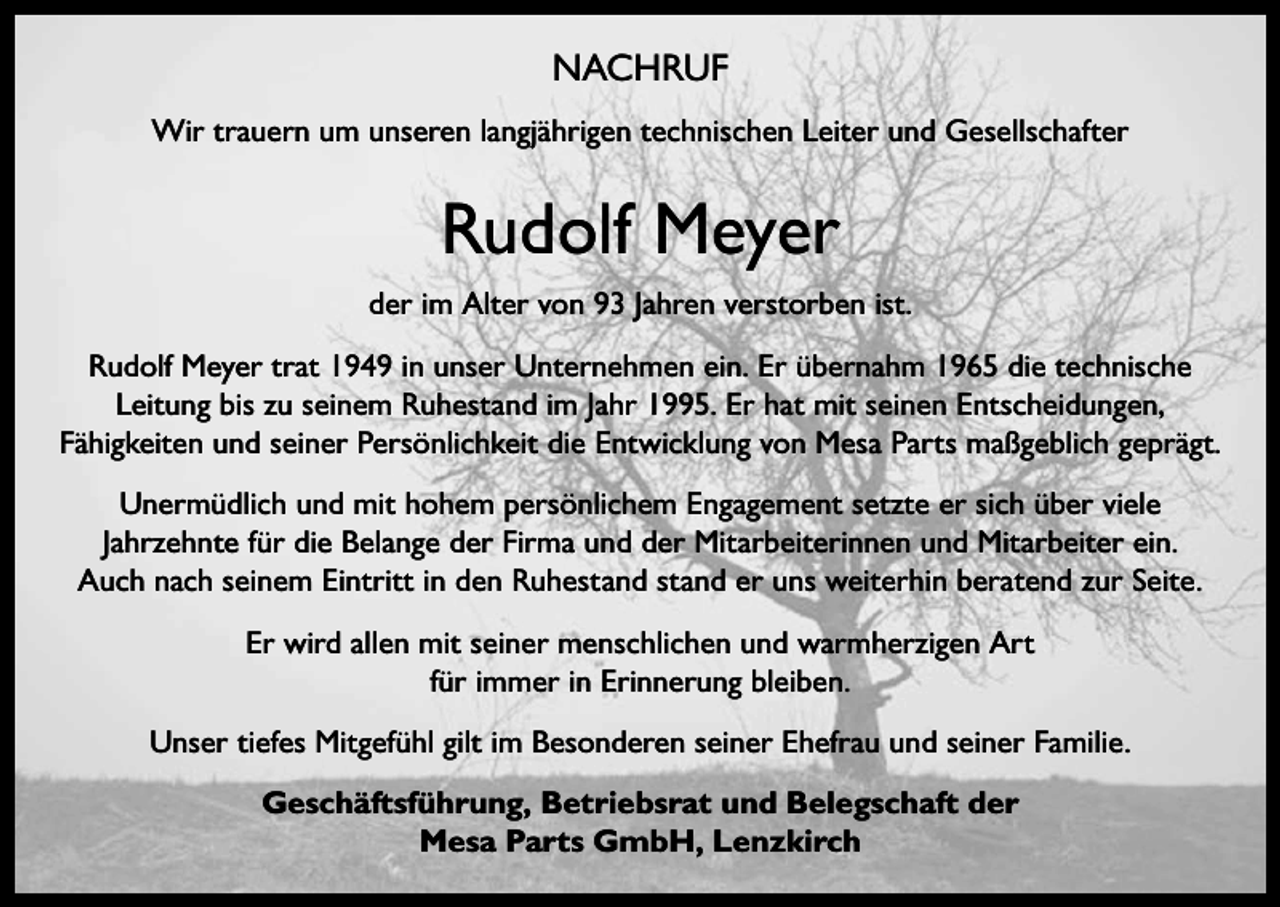 NACHRUF

Wir trauern um unseren langjährigen technischen Leiter und Gesellschafter

Rudolf Meyer

der im Alter von 93 Jahren verstorben ist.

Rudolf Meyer trat 1949 in unser Unternehmen ein. Er übernahm 1965 die technische Leitung bis zu seinem Ruhestand im Jahr 1995. Er hat mit seinen Entscheidungen, Fähigkeiten und seiner Persönlichkeit die Entwicklung von Mesa Parts maßgeblich geprägt.

Unermüdlich und mit hohem persönlichem Engagement setzte er sich über viele Jahrzehnte für die Belange der Firma und der Mitarbeiterinnen und Mitarbeiter ein. Auch nach seinem Eintritt in den Ruhestand stand er uns weiterhin beratend zur Seite.

Er wird allen mit seiner menschlichen und warmherzigen Art für immer in Erinnerung bleiben.

Unser tiefes Mitgefühl gilt im Besonderen seiner Ehefrau und seiner Familie.

Geschäftsführung, Betriebsrat und Belegschaft der Mesa Parts GmbH, Lenzkirch